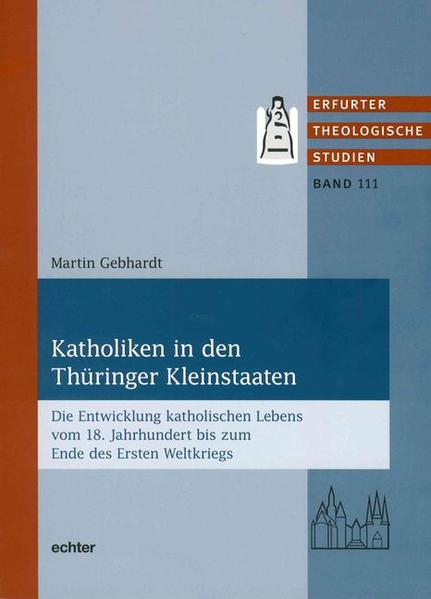 ERFURTER
THEOLOGISCHE
STUDIEN
BAND 111

Martin Gebhardt

Katholiken in den Thüringer Kleinstaaten

Die Entwicklung katholischen Lebens vom 18. Jahrhundert bis zum Ende des Ersten Weltkriegs

echter